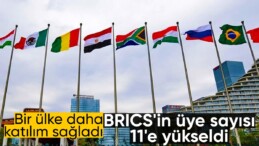 Bir ülke daha katılım sağladı

BRICS'in üye sayısı 11'e yükseldi